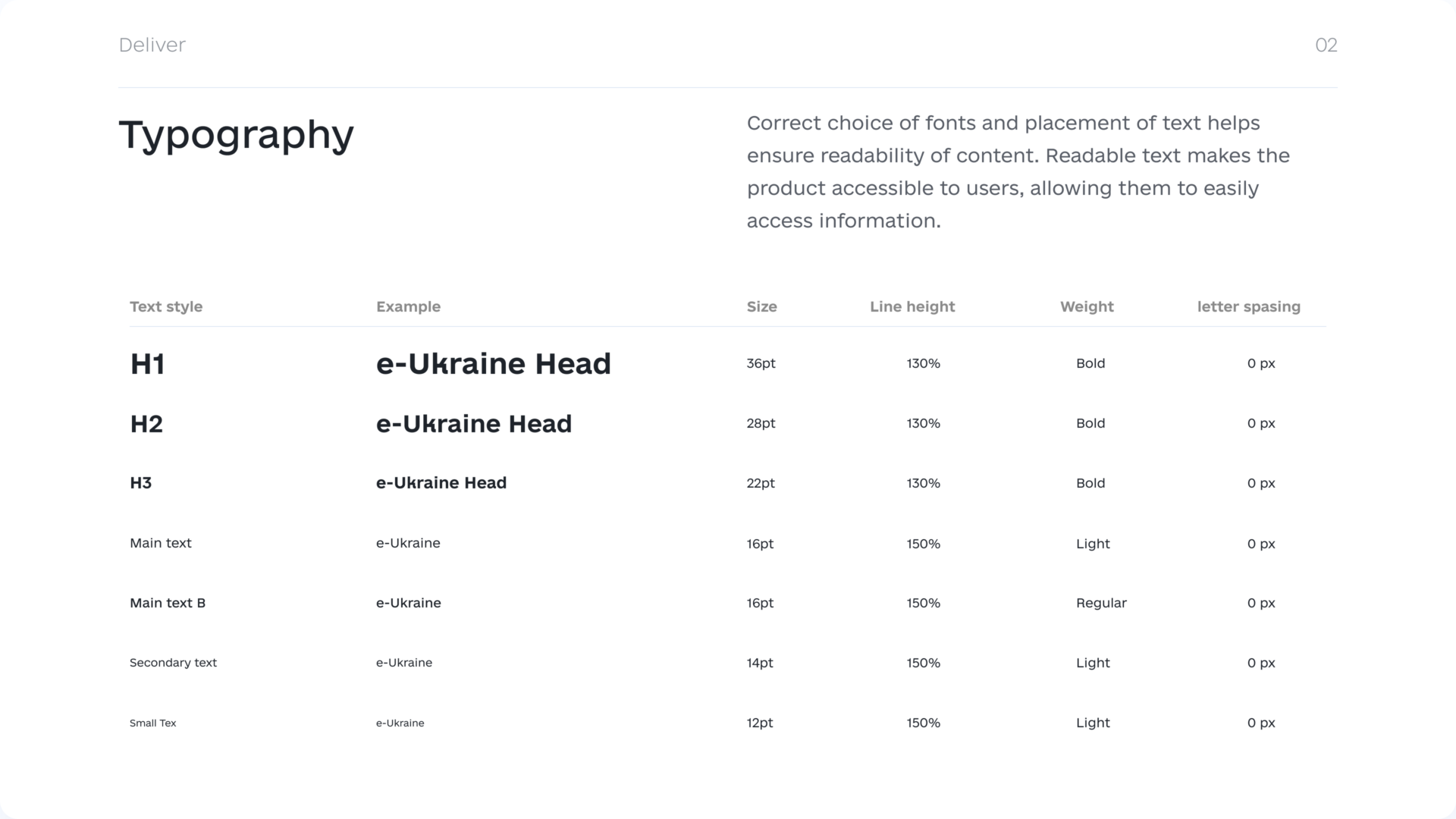 Deliver

02

Typography

Correct choice of fonts and placement of text helps ensure readability of content. Readable text makes the product accessible to users, allowing them to easily access information.

| Text style | Example | Size | Line height | Weight | letter spasing |
|---|---|---|---|---|---|
| H1 | e-Ukraine Head | 36pt | 130% | Bold | 0 px |
| H2 | e-Ukraine Head | 28pt | 130% | Bold | 0 px |
| H3 | e-Ukraine Head | 22pt | 130% | Bold | 0 px |
| Main text | e-Ukraine | 16pt | 150% | Light | 0 px |
| Main text B | e-Ukraine | 16pt | 150% | Regular | 0 px |
| Secondary text | e-Ukraine | 14pt | 150% | Light | 0 px |
| Small Tex | e-Ukraine | 12pt | 150% | Light | 0 px |